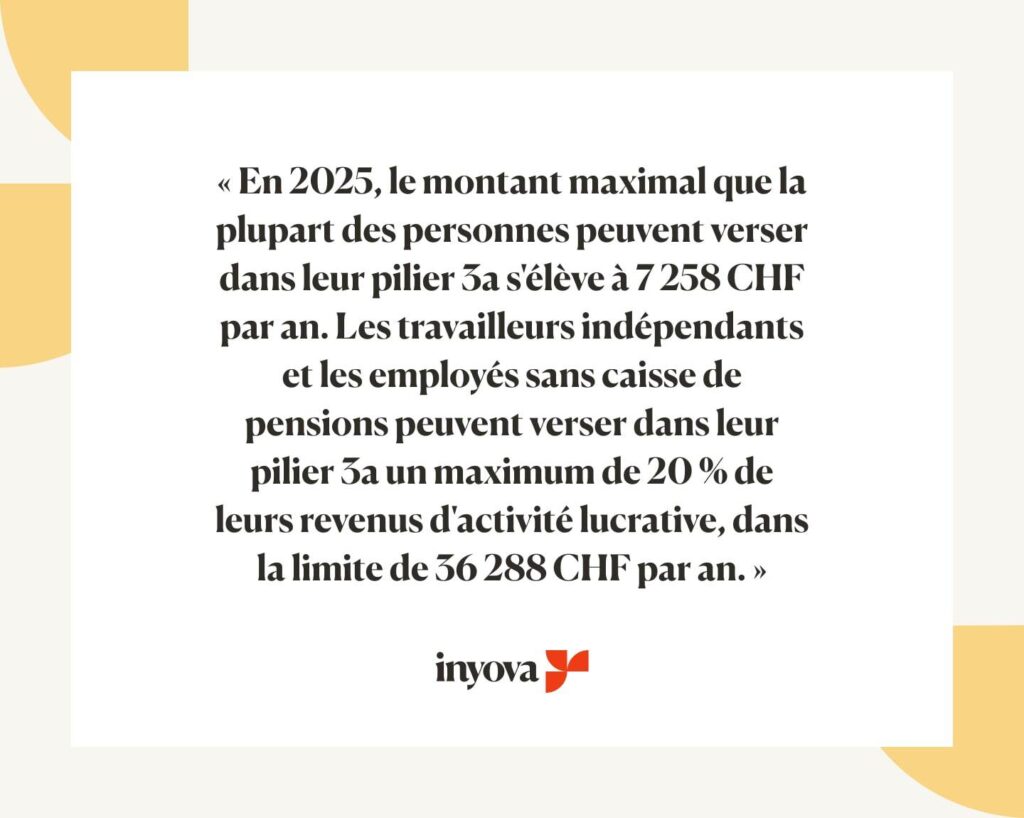 « En 2025, le montant maximal que la plupart des personnes peuvent verser dans leur pilier 3a s'élève à 7 258 CHF par an. Les travailleurs indépendants et les employés sans caisse de pensions peuvent verser dans leur pilier 3a un maximum de 20 % de leurs revenus d'activité lucrative, dans la limite de 36 288 CHF par an. »

inyova